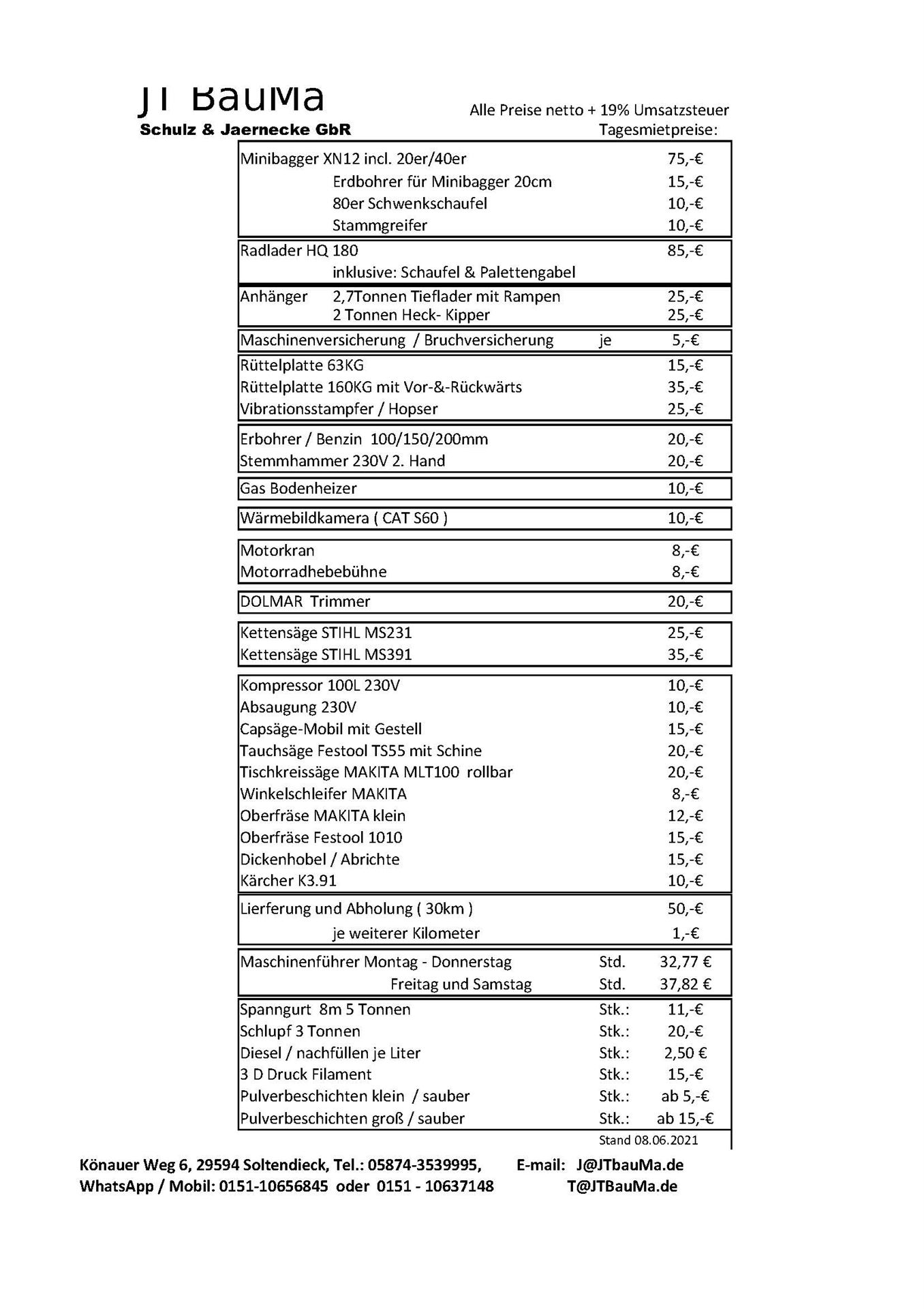 JT BauMa
Schulz & Jaernecke GbR

Alle Preise netto + 19% Umsatzsteuer
Tagesmietpreise:

| | | |
|---|---|---|
| Minibagger XN12 incl. 20er/40er | | 75,-€ |
| Erdbohrer für Minibagger 20cm | | 15,-€ |
| 80er Schwenkschaufel | | 10,-€ |
| Stammgreifer | | 10,-€ |
| Radlader HQ 180 | | 85,-€ |
| inklusive: Schaufel & Palettengabel | | |
| Anhänger 2,7Tonnen Tieflader mit Rampen | | 25,-€ |
| 2 Tonnen Heck- Kipper | | 25,-€ |
| Maschinenversicherung / Bruchversicherung | je | 5,-€ |
| Rüttelplatte 63KG | | 15,-€ |
| Rüttelplatte 160KG mit Vor-&-Rückwärts | | 35,-€ |
| Vibrationsstampfer / Hopser | | 25,-€ |
| Erbohrer / Benzin 100/150/200mm | | 20,-€ |
| Stemmhammer 230V 2. Hand | | 20,-€ |
| Gas Bodenheizer | | 10,-€ |
| Wärmebildkamera ( CAT S60 ) | | 10,-€ |
| Motorkran | | 8,-€ |
| Motorradhebebühne | | 8,-€ |
| DOLMAR Trimmer | | 20,-€ |
| Kettensäge STIHL MS231 | | 25,-€ |
| Kettensäge STIHL MS391 | | 35,-€ |
| Kompressor 100L 230V | | 10,-€ |
| Absaugung 230V | | 10,-€ |
| Capsäge-Mobil mit Gestell | | 15,-€ |
| Tauchsäge Festool TS55 mit Schine | | 20,-€ |
| Tischkreissäge MAKITA MLT100 rollbar | | 20,-€ |
| Winkelschleifer MAKITA | | 8,-€ |
| Oberfräse MAKITA klein | | 12,-€ |
| Oberfräse Festool 1010 | | 15,-€ |
| Dickenhobel / Abrichte | | 15,-€ |
| Kärcher K3.91 | | 10,-€ |
| Lierferung und Abholung ( 30km ) | | 50,-€ |
| je weiterer Kilometer | | 1,-€ |
| Maschinenführer Montag - Donnerstag | Std. | 32,77 € |
| Freitag und Samstag | Std. | 37,82 € |
| Spanngurt 8m 5 Tonnen | Stk.: | 11,-€ |
| Schlupf 3 Tonnen | Stk.: | 20,-€ |
| Diesel / nachfüllen je Liter | Stk.: | 2,50 € |
| 3 D Druck Filament | Stk.: | 15,-€ |
| Pulverbeschichten klein / sauber | Stk.: | ab 5,-€ |
| Pulverbeschichten groß / sauber | Stk.: | ab 15,-€ |

Stand 08.06.2021

Könauer Weg 6, 29594 Soltendieck, Tel.: 05874-3539995, E-mail: J@JTbauMa.de
WhatsApp / Mobil: 0151-10656845 oder 0151 - 10637148 T@JTBauMa.de